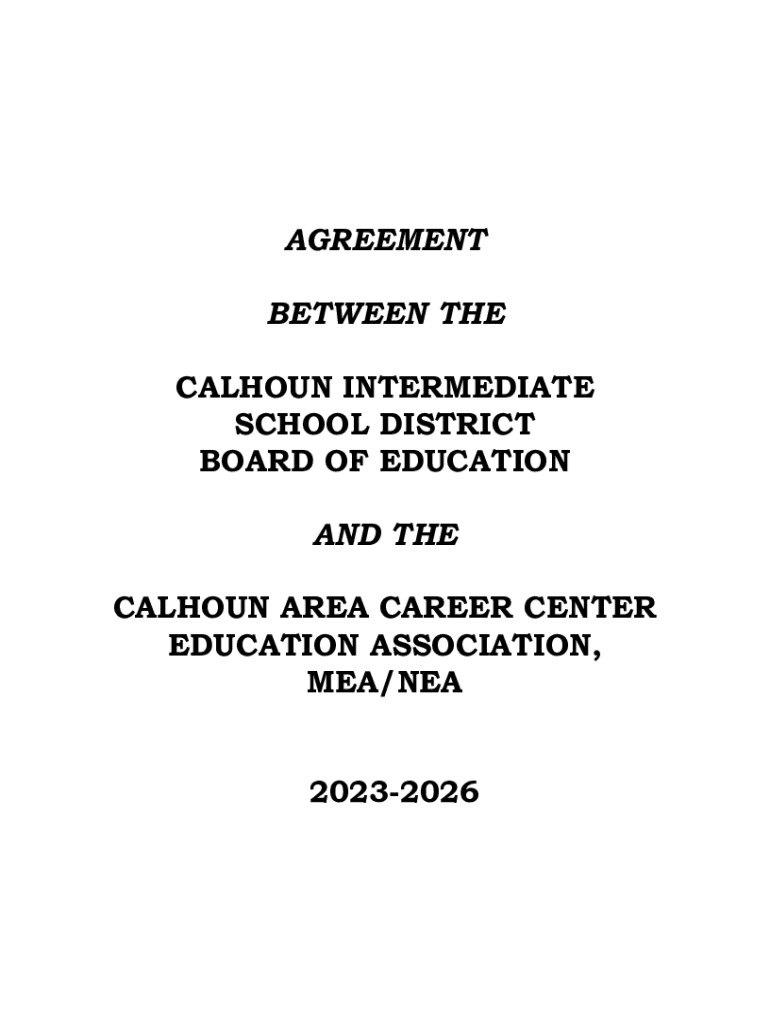 AGREEMENT

BETWEEN THE

CALHOUN INTERMEDIATE SCHOOL DISTRICT BOARD OF EDUCATION

AND THE

CALHOUN AREA CAREER CENTER EDUCATION ASSOCIATION, MEA/NEA

2023-2026